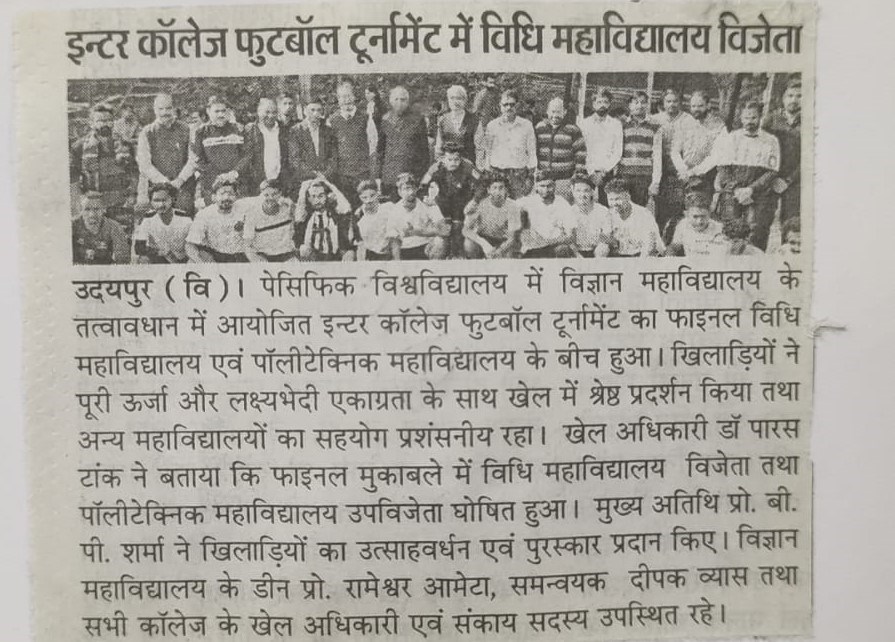 इन्टर कॉलेज फुटबॉल टूर्नामेंट में विधि महाविद्यालय विजेता

उदयपुर (वि)। पेसिफिक विश्वविद्यालय में विज्ञान महाविद्यालय के तत्वावधान में आयोजित इन्टर कॉलेज फुटबॉल टूर्नामेंट का फाइनल विधि महाविद्यालय एवं पॉलीटेक्निक महाविद्यालय के बीच हुआ। खिलाड़ियों ने पूरी ऊर्जा और लक्ष्यभेदी एकाग्रता के साथ खेल में श्रेष्ठ प्रदर्शन किया तथा अन्य महाविद्यालयों का सहयोग प्रशंसनीय रहा। खेल अधिकारी डॉ पारस टांक ने बताया कि फाइनल मुकाबले में विधि महाविद्यालय विजेता तथा पॉलीटेक्निक महाविद्यालय उपविजेता घोषित हुआ। मुख्य अतिथि प्रो. बी. पी. शर्मा ने खिलाड़ियों का उत्साहवर्धन एवं पुरस्कार प्रदान किए। विज्ञान महाविद्यालय के डीन प्रो. रामेश्वर आमेटा, समन्वयक दीपक व्यास तथा सभी कॉलेज के खेल अधिकारी एवं संकाय सदस्य उपस्थित रहे।